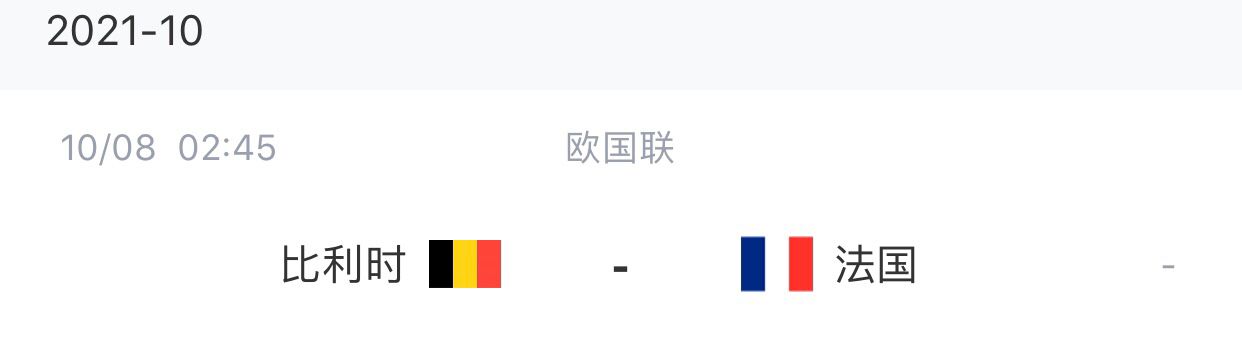 2021-10

10/08 02:45 欧国联

比利时 - 法国 -